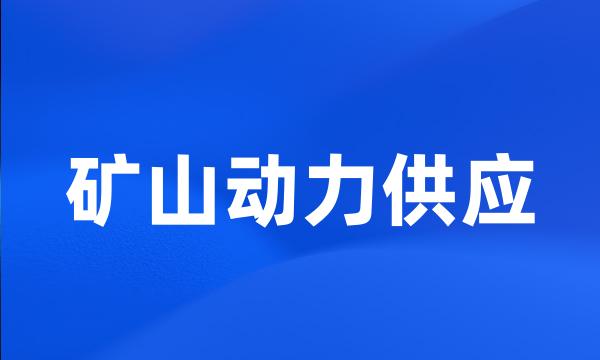 矿山动力供应